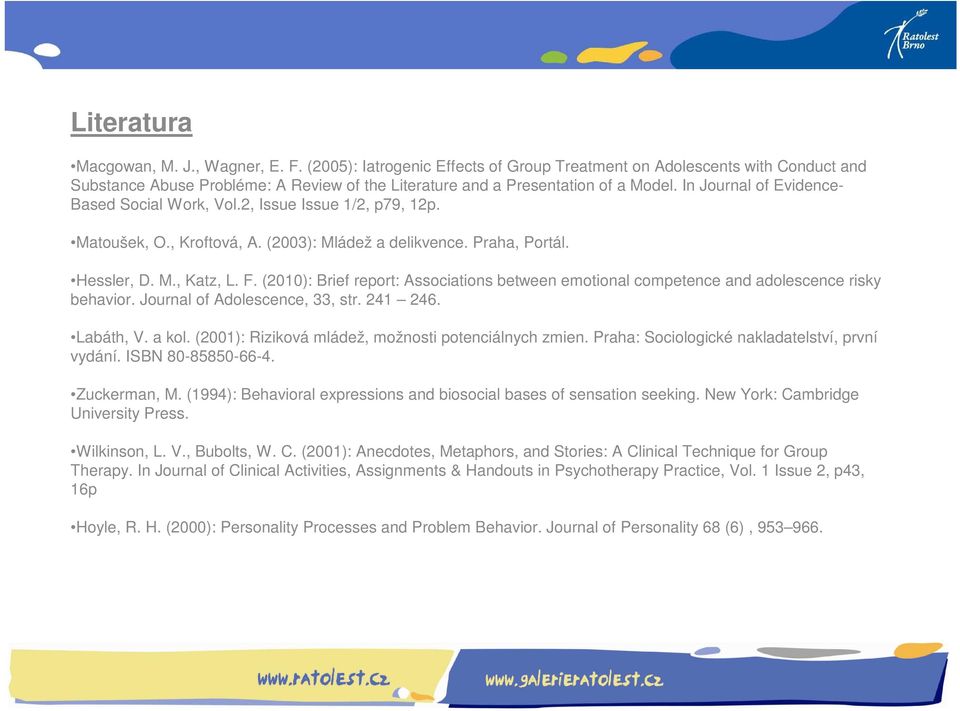 Ratolest Brno

Literatura

•Macgowan, M. J., Wagner, E. F. (2005): Iatrogenic Effects of Group Treatment on Adolescents with Conduct and Substance Abuse Probléme: A Review of the Literature and a Presentation of a Model. In Journal of Evidence-Based Social Work, Vol.2, Issue Issue 1/2, p79, 12p.

•Matoušek, O., Kroftová, A. (2003): Mládež a delikvence. Praha, Portál.

•Hessler, D. M., Katz, L. F. (2010): Brief report: Associations between emotional competence and adolescence risky behavior. Journal of Adolescence, 33, str. 241 – 246.

•Labáth, V. a kol. (2001): Riziková mládež, možnosti potenciálnych zmien. Praha: Sociologické nakladatelství, první vydání. ISBN 80-85850-66-4.

•Zuckerman, M. (1994): Behavioral expressions and biosocial bases of sensation seeking. New York: Cambridge University Press.

•Wilkinson, L. V., Bubolts, W. C. (2001): Anecdotes, Metaphors, and Stories: A Clinical Technique for Group Therapy. In Journal of Clinical Activities, Assignments & Handouts in Psychotherapy Practice, Vol. 1 Issue 2, p43, 16p

•Hoyle, R. H. (2000): Personality Processes and Problem Behavior. Journal of Personality 68 (6) , 953–966.

www.ratolest.cz

www.galerieratolest.cz